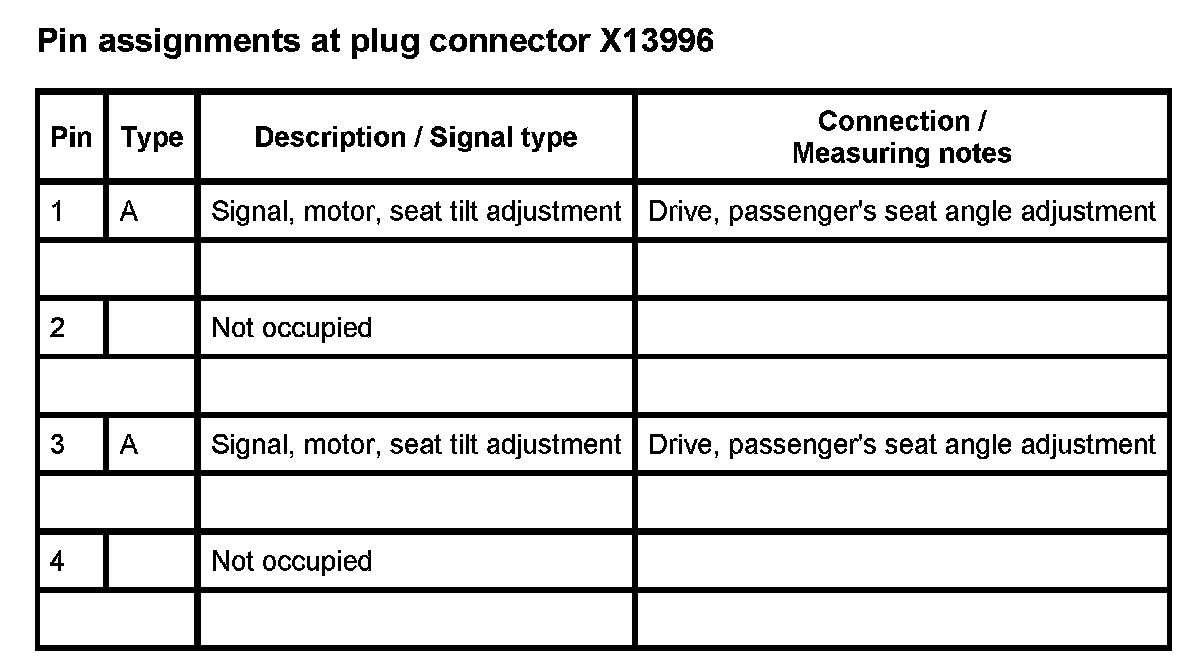 Pin assignments at plug connector X13996

| Pin | Type | Description / Signal type | Connection / Measuring notes |
|---|---|---|---|
| 1 | A | Signal, motor, seat tilt adjustment | Drive, passenger's seat angle adjustment |
| | | | |
| 2 | | Not occupied | |
| | | | |
| 3 | A | Signal, motor, seat tilt adjustment | Drive, passenger's seat angle adjustment |
| | | | |
| 4 | | Not occupied | |
| | | | |